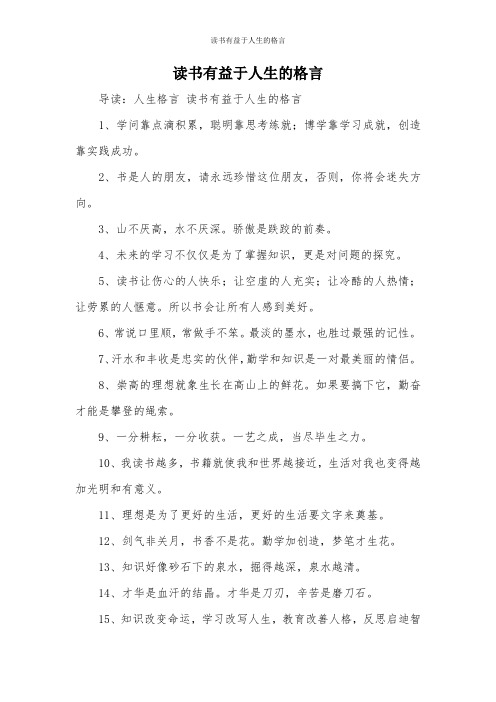 读书有益于人生的格言

读书有益于人生的格言

导读：人生格言 读书有益于人生的格言

1、学问靠点滴积累，聪明靠思考练就；博学靠学习成就，创造靠实践成功。

2、书是人的朋友，请永远珍惜这位朋友，否则，你将会迷失方向。

3、山不厌高，水不厌深。骄傲是跌跤的前奏。

4、未来的学习不仅仅是为了掌握知识，更是对问题的探究。

5、读书让伤心的人快乐；让空虚的人充实；让冷酷的人热情；让劳累的人惬意。所以书会让所有人感到美好。

6、常说口里顺，常做手不笨。最淡的墨水，也胜过最强的记性。

7、汗水和丰收是忠实的伙伴，勤学和知识是一对最美丽的情侣。

8、崇高的理想就象生长在高山上的鲜花。如果要摘下它，勤奋才能是攀登的绳索。

9、一分耕耘，一分收获。一艺之成，当尽毕生之力。

10、我读书越多，书籍就使我和世界越接近，生活对我也变得越加光明和有意义。

11、理想是为了更好的生活，更好的生活要文字来奠基。

12、剑气非关月，书香不是花。勤学加创造，梦笔才生花。

13、知识好像砂石下的泉水，掘得越深，泉水越清。

14、才华是血汗的结晶。才华是刀刃，辛苦是磨刀石。

15、知识改变命运，学习改写人生，教育改善人格，反思启迪智